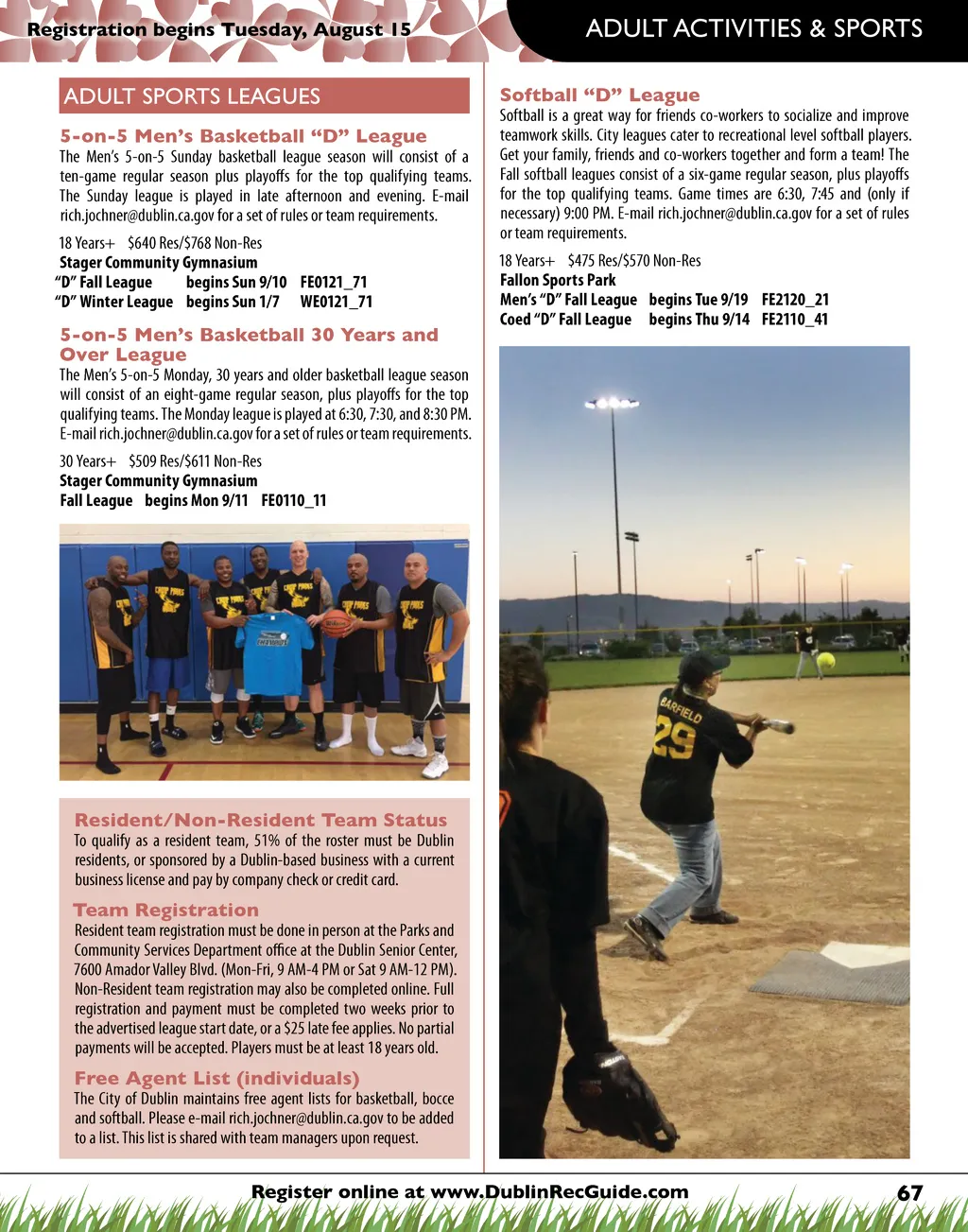 Registration begins Tuesday, August 15

ADULT ACTIVITIES & SPORTS

ADULT SPORTS LEAGUES

5-on-5 Men's Basketball "D" League

The Men's 5-on-5 Sunday basketball league season will consist of a ten-game regular season plus playoffs for the top qualifying teams. The Sunday league is played in late afternoon and evening. E-mail rich.jochner@dublin.ca.gov for a set of rules or team requirements.

18 Years+ $640 Res/$768 Non-Res
Stager Community Gymnasium
"D" Fall League begins Sun 9/10 FE0121_71
"D" Winter League begins Sun 1/7 WE0121_71

5-on-5 Men's Basketball 30 Years and Over League

The Men's 5-on-5 Monday, 30 years and older basketball league season will consist of an eight-game regular season, plus playoffs for the top qualifying teams. The Monday league is played at 6:30, 7:30, and 8:30 PM. E-mail rich.jochner@dublin.ca.gov for a set of rules or team requirements.

30 Years+ $509 Res/$611 Non-Res
Stager Community Gymnasium
Fall League begins Mon 9/11 FE0110_11

Resident/Non-Resident Team Status

To qualify as a resident team, 51% of the roster must be Dublin residents, or sponsored by a Dublin-based business with a current business license and pay by company check or credit card.

Team Registration

Resident team registration must be done in person at the Parks and Community Services Department office at the Dublin Senior Center, 7600 Amador Valley Blvd. (Mon-Fri, 9 AM-4 PM or Sat 9 AM-12 PM). Non-Resident team registration may also be completed online. Full registration and payment must be completed two weeks prior to the advertised league start date, or a $25 late fee applies. No partial payments will be accepted. Players must be at least 18 years old.

Free Agent List (individuals)

The City of Dublin maintains free agent lists for basketball, bocce and softball. Please e-mail rich.jochner@dublin.ca.gov to be added to a list. This list is shared with team managers upon request.

Softball "D" League

Softball is a great way for friends co-workers to socialize and improve teamwork skills. City leagues cater to recreational level softball players. Get your family, friends and co-workers together and form a team! The Fall softball leagues consist of a six-game regular season, plus playoffs for the top qualifying teams. Game times are 6:30, 7:45 and (only if necessary) 9:00 PM. E-mail rich.jochner@dublin.ca.gov for a set of rules or team requirements.

18 Years+ $475 Res/$570 Non-Res
Fallon Sports Park
Men's "D" Fall League begins Tue 9/19 FE2120_21
Coed "D" Fall League begins Thu 9/14 FE2110_41

BARFIELD 29

Register online at www.DublinRecGuide.com 67